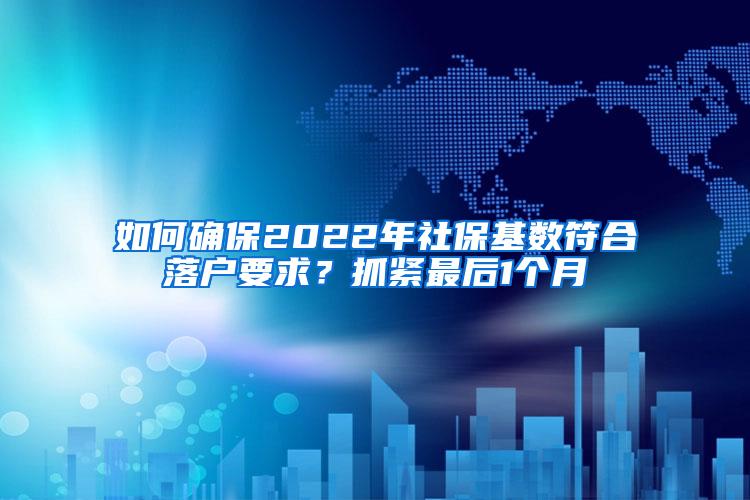 如何确保2022年社保基数符合落户要求？抓紧最后1个月